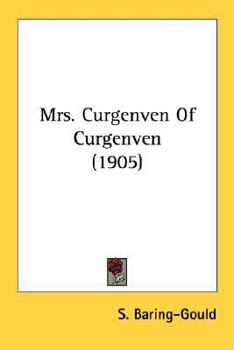 Mrs. Curgenven Of Curgenven (1905)

S. Baring-Gould